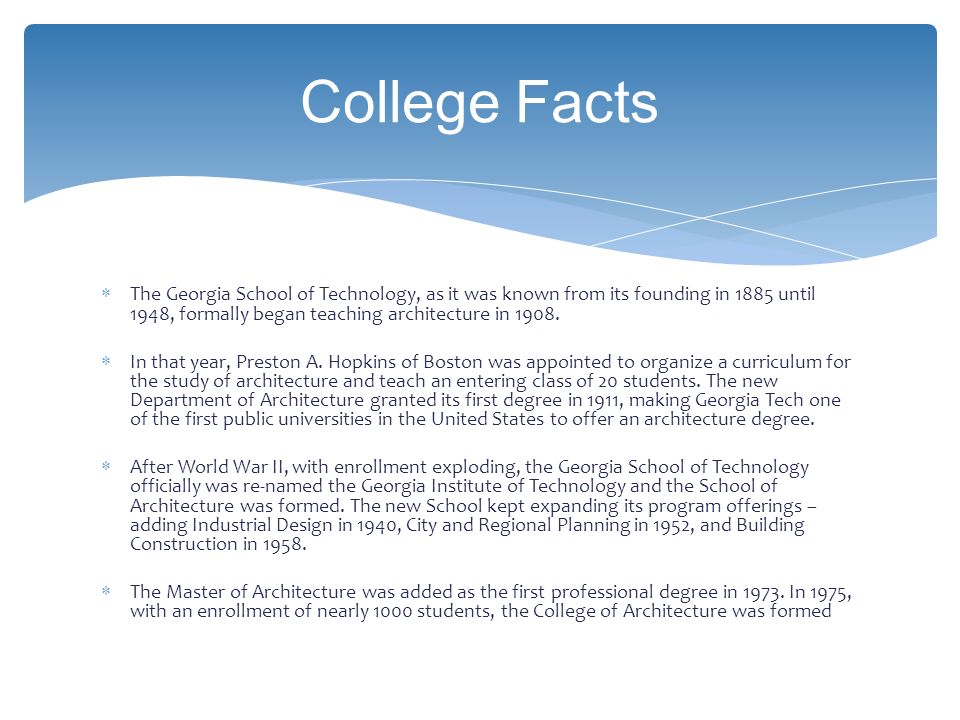 College Facts

* The Georgia School of Technology, as it was known from its founding in 1885 until 1948, formally began teaching architecture in 1908.

* In that year, Preston A. Hopkins of Boston was appointed to organize a curriculum for the study of architecture and teach an entering class of 20 students. The new Department of Architecture granted its first degree in 1911, making Georgia Tech one of the first public universities in the United States to offer an architecture degree.

* After World War II, with enrollment exploding, the Georgia School of Technology officially was re-named the Georgia Institute of Technology and the School of Architecture was formed. The new School kept expanding its program offerings – adding Industrial Design in 1940, City and Regional Planning in 1952, and Building Construction in 1958.

* The Master of Architecture was added as the first professional degree in 1973. In 1975, with an enrollment of nearly 1000 students, the College of Architecture was formed